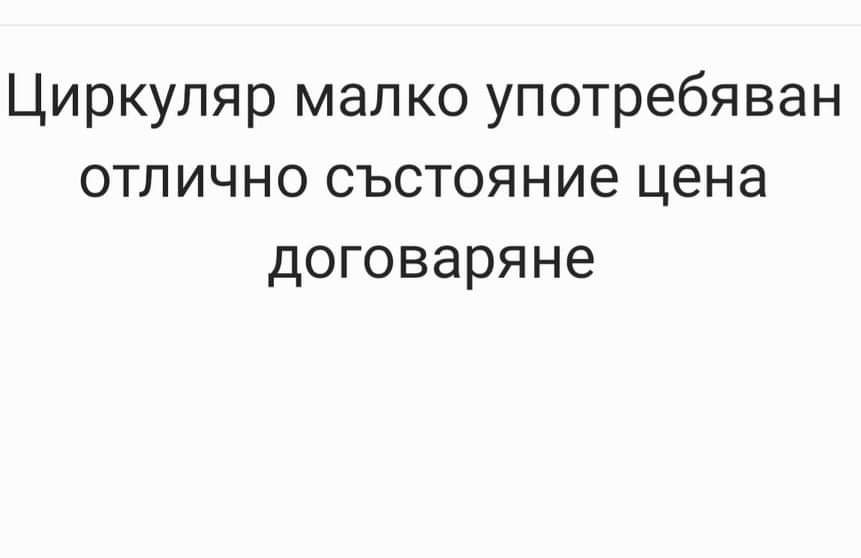 Циркуляр малко употребяван отлично състояние цена договаряне